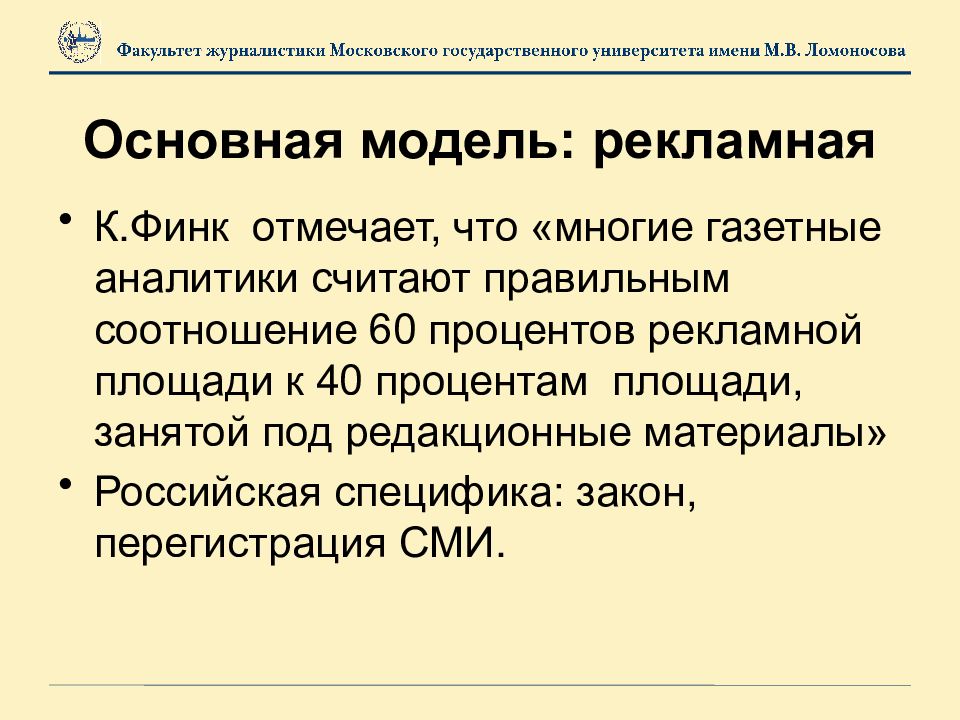 Факультет журналистики Московского государственного университета имени М.В. Ломоносова

Основная модель: рекламная

• К.Финк отмечает, что «многие газетные аналитики считают правильным соотношение 60 процентов рекламной площади к 40 процентам площади, занятой под редакционные материалы»

• Российская специфика: закон, перегистрация СМИ.